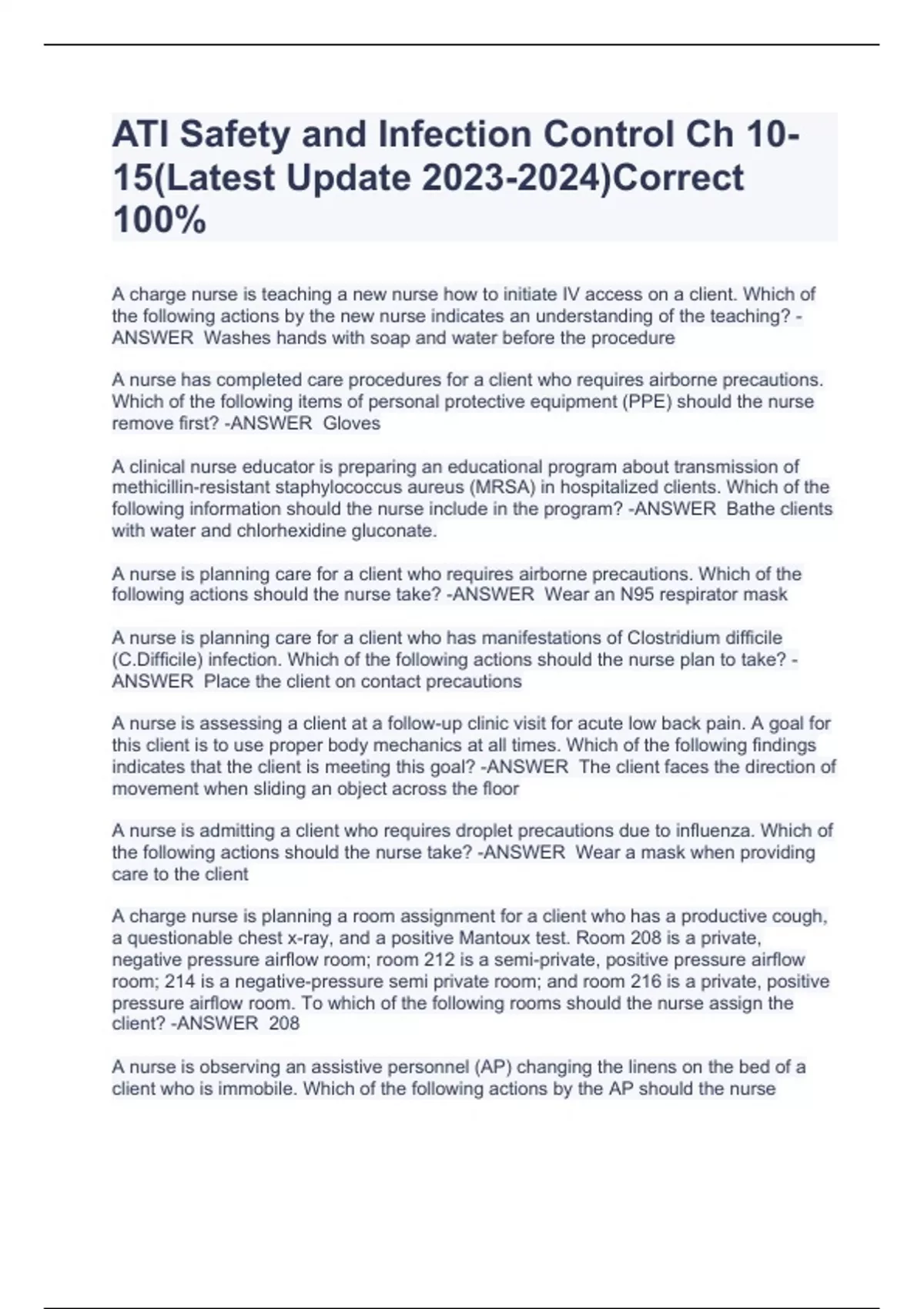 ATI Safety and Infection Control Ch 10-15(Latest Update 2023-2024)Correct 100%

A charge nurse is teaching a new nurse how to initiate IV access on a client. Which of the following actions by the new nurse indicates an understanding of the teaching? -ANSWER Washes hands with soap and water before the procedure

A nurse has completed care procedures for a client who requires airborne precautions. Which of the following items of personal protective equipment (PPE) should the nurse remove first? -ANSWER Gloves

A clinical nurse educator is preparing an educational program about transmission of methicillin-resistant staphylococcus aureus (MRSA) in hospitalized clients. Which of the following information should the nurse include in the program? -ANSWER Bathe clients with water and chlorhexidine gluconate.

A nurse is planning care for a client who requires airborne precautions. Which of the following actions should the nurse take? -ANSWER Wear an N95 respirator mask

A nurse is planning care for a client who has manifestations of Clostridium difficile (C.Difficile) infection. Which of the following actions should the nurse plan to take? -ANSWER Place the client on contact precautions

A nurse is assessing a client at a follow-up clinic visit for acute low back pain. A goal for this client is to use proper body mechanics at all times. Which of the following findings indicates that the client is meeting this goal? -ANSWER The client faces the direction of movement when sliding an object across the floor

A nurse is admitting a client who requires droplet precautions due to influenza. Which of the following actions should the nurse take? -ANSWER Wear a mask when providing care to the client

A charge nurse is planning a room assignment for a client who has a productive cough, a questionable chest x-ray, and a positive Mantoux test. Room 208 is a private, negative pressure airflow room; room 212 is a semi-private, positive pressure airflow room; 214 is a negative-pressure semi private room; and room 216 is a private, positive pressure airflow room. To which of the following rooms should the nurse assign the client? -ANSWER 208

A nurse is observing an assistive personnel (AP) changing the linens on the bed of a client who is immobile. Which of the following actions by the AP should the nurse